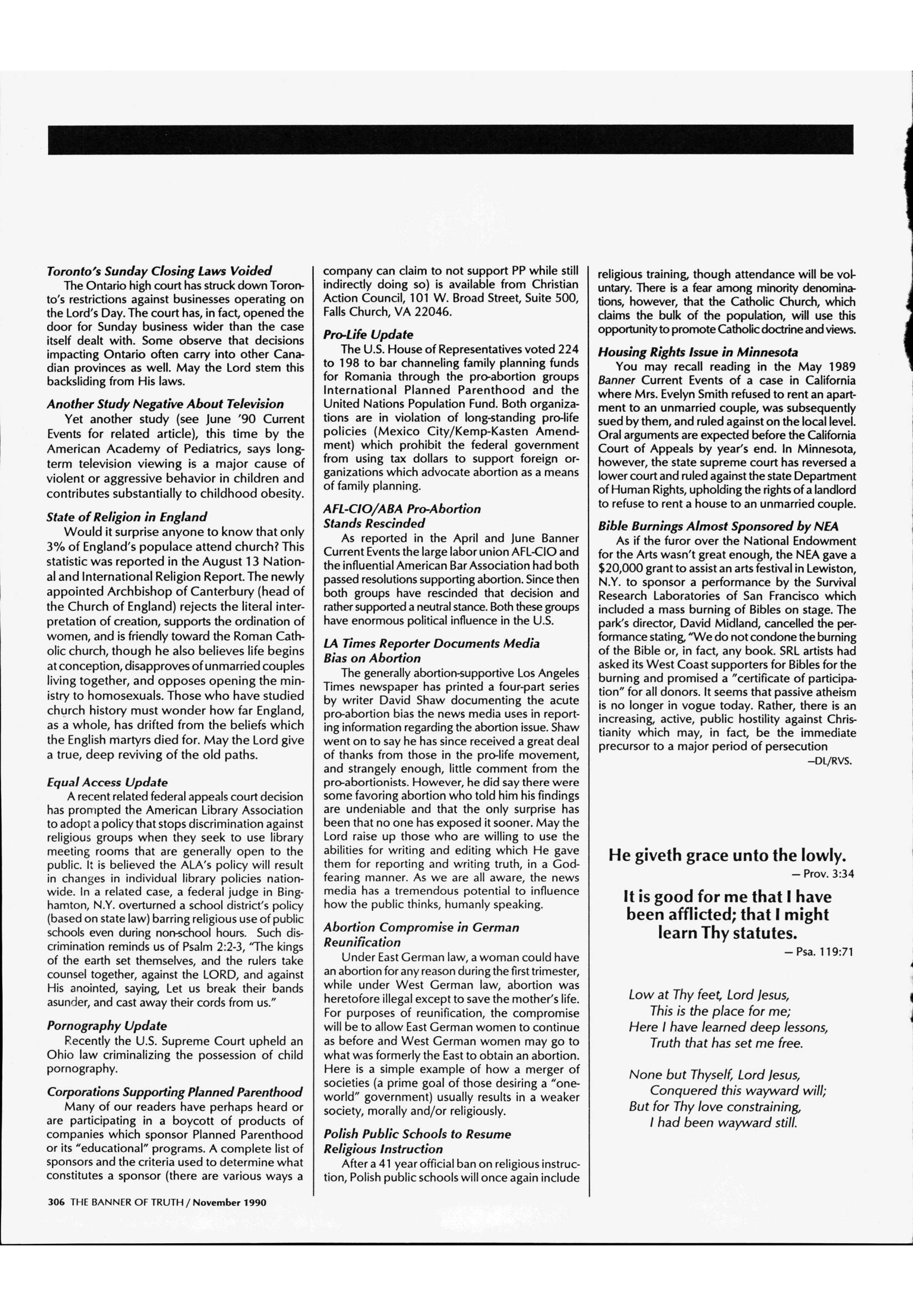 Toronto's Sunday Closing Laws Voided

The Ontario high court has struck down Toronto's restrictions against businesses operating on the Lord's Day. The court has, in fact, opened the door for Sunday business wider than the case itself dealt with. Some observe that decisions impacting Ontario often carry into other Canadian provinces as well. May the Lord stem this backsliding from His laws.

Another Study Negative About Television

Yet another study (see June '90 Current Events for related article), this time by the American Academy of Pediatrics, says long-term television viewing is a major cause of violent or aggressive behavior in children and contributes substantially to childhood obesity.

State of Religion in England

Would it surprise anyone to know that only 3% of England's populace attend church? This statistic was reported in the August 13 National and International Religion Report. The newly appointed Archbishop of Canterbury (head of the Church of England) rejects the literal interpretation of creation, supports the ordination of women, and is friendly toward the Roman Catholic church, though he also believes life begins at conception, disapproves of unmarried couples living together, and opposes opening the ministry to homosexuals. Those who have studied church history must wonder how far England, as a whole, has drifted from the beliefs which the English martyrs died for. May the Lord give a true, deep reviving of the old paths.

Equal Access Update

A recent related federal appeals court decision has prompted the American Library Association to adopt a policy that stops discrimination against religious groups when they seek to use library meeting rooms that are generally open to the public. It is believed the ALA's policy will result in changes in individual library policies nationwide. In a related case, a federal judge in Binghamton, N.Y. overturned a school district's policy (based on state law) barring religious use of public schools even during non-school hours. Such discrimination reminds us of Psalm 2:2-3, "The kings of the earth set themselves, and the rulers take counsel together, against the LORD, and against His anointed, saying, Let us break their bands asunder, and cast away their cords from us."

Pornography Update

Recently the U.S. Supreme Court upheld an Ohio law criminalizing the possession of child pornography.

Corporations Supporting Planned Parenthood

Many of our readers have perhaps heard or are participating in a boycott of products of companies which sponsor Planned Parenthood or its "educational" programs. A complete list of sponsors and the criteria used to determine what constitutes a sponsor (there are various ways a company can claim to not support PP while still indirectly doing so) is available from Christian Action Council, 101 W. Broad Street, Suite 500, Falls Church, VA 22046.

Pro-Life Update

The U.S. House of Representatives voted 224 to 198 to bar channeling family planning funds for Romania through the pro-abortion groups International Planned Parenthood and the United Nations Population Fund. Both organizations are in violation of long-standing pro-life policies (Mexico City/Kemp-Kasten Amendment) which prohibit the federal government from using tax dollars to support foreign organizations which advocate abortion as a means of family planning.

AFL-CIO/ABA Pro-Abortion Stands Rescinded

As reported in the April and June Banner Current Events the large labor union AFL-CIO and the influential American Bar Association had both passed resolutions supporting abortion. Since then both groups have rescinded that decision and rather supported a neutral stance. Both these groups have enormous political influence in the U.S.

LA Times Reporter Documents Media Bias on Abortion

The generally abortion-supportive Los Angeles Times newspaper has printed a four-part series by writer David Shaw documenting the acute pro-abortion bias the news media uses in reporting information regarding the abortion issue. Shaw went on to say he has since received a great deal of thanks from those in the pro-life movement, and strangely enough, little comment from the pro-abortionists. However, he did say there were some favoring abortion who told him his findings are undeniable and that the only surprise has been that no one has exposed it sooner. May the Lord raise up those who are willing to use the abilities for writing and editing which He gave them for reporting and writing truth, in a God-fearing manner. As we are all aware, the news media has a tremendous potential to influence how the public thinks, humanly speaking.

Abortion Compromise in German Reunification

Under East German law, a woman could have an abortion for any reason during the first trimester, while under West German law, abortion was heretofore illegal except to save the mother's life. For purposes of reunification, the compromise will be to allow East German women to continue as before and West German women may go to what was formerly the East to obtain an abortion. Here is a simple example of how a merger of societies (a prime goal of those desiring a "one-world" government) usually results in a weaker society, morally and/or religiously.

Polish Public Schools to Resume Religious Instruction

After a 41 year official ban on religious instruction, Polish public schools will once again include religious training, though attendance will be voluntary. There is a fear among minority denominations, however, that the Catholic Church, which claims the bulk of the population, will use this opportunity to promote Catholic doctrine and views.

Housing Rights Issue in Minnesota

You may recall reading in the May 1989 Banner Current Events of a case in California where Mrs. Evelyn Smith refused to rent an apartment to an unmarried couple, was subsequently sued by them, and ruled against on the local level. Oral arguments are expected before the California Court of Appeals by year's end. In Minnesota, however, the state supreme court has reversed a lower court and ruled against the state Department of Human Rights, upholding the rights of a landlord to refuse to rent a house to an unmarried couple.

Bible Burnings Almost Sponsored by NEA

As if the furor over the National Endowment for the Arts wasn't great enough, the NEA gave a $20,000 grant to assist an arts festival in Lewiston, N.Y. to sponsor a performance by the Survival Research Laboratories of San Francisco which included a mass burning of Bibles on stage. The park's director, David Midland, cancelled the performance stating, "We do not condone the burning of the Bible or, in fact, any book. SRL artists had asked its West Coast supporters for Bibles for the burning and promised a "certificate of participation" for all donors. It seems that passive atheism is no longer in vogue today. Rather, there is an increasing, active, public hostility against Christianity which may, in fact, be the immediate precursor to a major period of persecution

—DL/RVS.

He giveth grace unto the lowly.
— Prov. 3:34

It is good for me that I have been afflicted; that I might learn Thy statutes.
— Psa. 119:71

Low at Thy feet, Lord Jesus,
This is the place for me;
Here I have learned deep lessons,
Truth that has set me free.

None but Thyself, Lord Jesus,
Conquered this wayward will;
But for Thy love constraining,
I had been wayward still.

306 THE BANNER OF TRUTH / November 1990